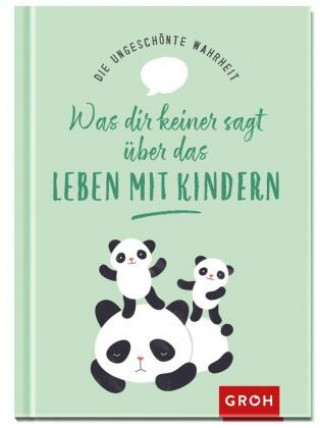 DIE UNGESCHÖNTE WAHRHEIT

Was dir keiner sagt über das LEBEN MIT KINDERN

GROH